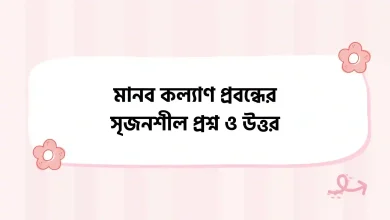 মানব কল্যাণ প্রবন্ধের
সৃজনশীল প্রশ্ন ও উত্তর